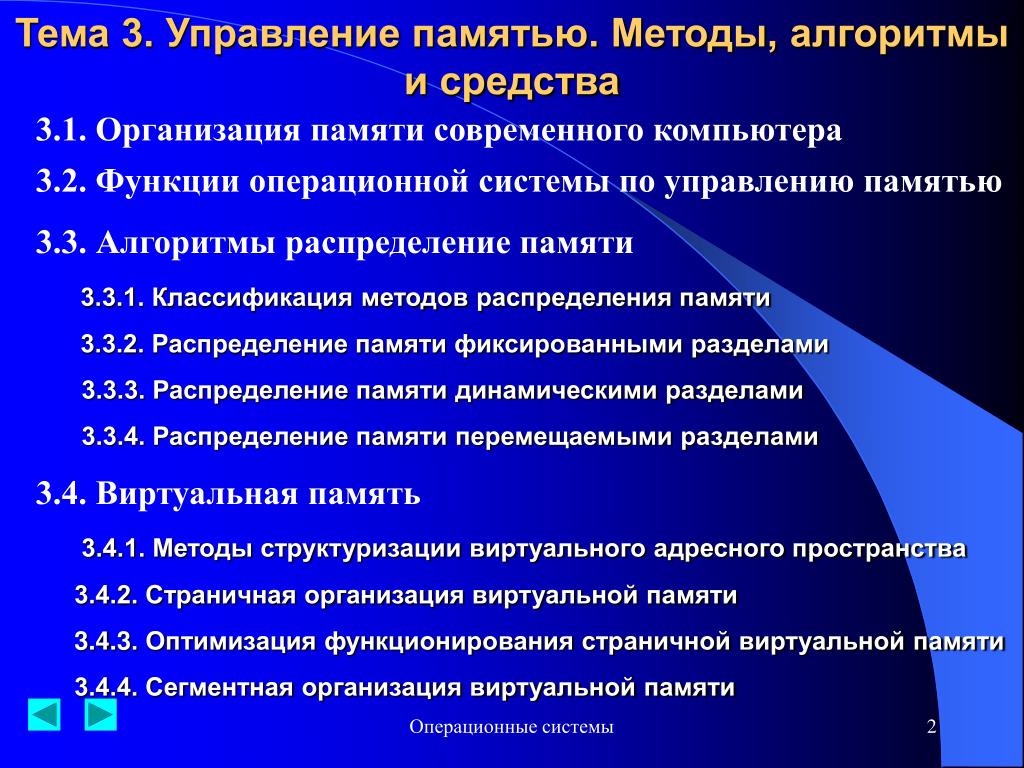 Тема 3. Управление памятью. Методы, алгоритмы и средства

3.1. Организация памяти современного компьютера

3.2. Функции операционной системы по управлению памятью

3.3. Алгоритмы распределение памяти

3.3.1. Классификация методов распределения памяти

3.3.2. Распределение памяти фиксированными разделами

3.3.3. Распределение памяти динамическими разделами

3.3.4. Распределение памяти перемещаемыми разделами

3.4. Виртуальная память

3.4.1. Методы структуризации виртуального адресного пространства

3.4.2. Страничная организация виртуальной памяти

3.4.3. Оптимизация функционирования страничной виртуальной памяти

3.4.4. Сегментная организация виртуальной памяти

Операционные системы

2